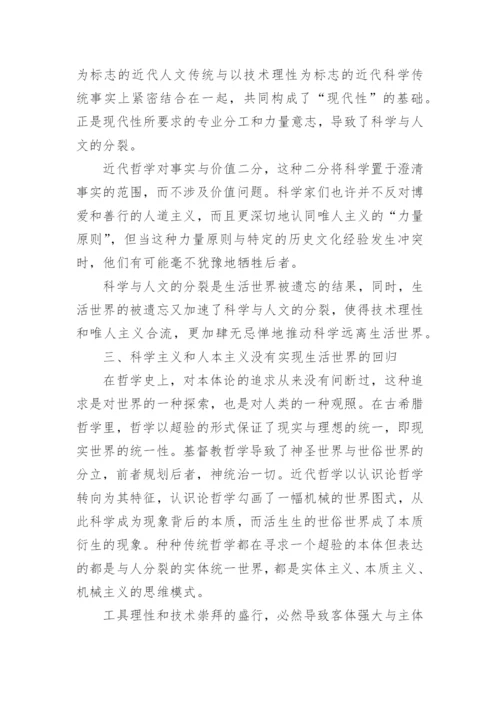 为标志的近代人文传统与以技术理性为标志的近代科学传统事实上紧密结合在一起，共同构成了“现代性”的基础。正是现代性所要求的专业分工和力量意志，导致了科学与人文的分裂。

近代哲学对事实与价值二分，这种二分将科学置于澄清事实的范围，而不涉及价值问题。科学家们也许并不反对博爱和善行的人道主义，而且更深切地认同唯人主义的“力量原则”，但当这种力量原则与特定的历史文化经验发生冲突时，他们有可能毫不犹豫地牺牲后者。

科学与人文的分裂是生活世界被遗忘的结果，同时，生活世界的被遗忘又加速了科学与人文的分裂，使得技术理性和唯人主义合流，更加肆无忌惮地推动科学远离生活世界。

三、科学主义和人本主义没有实现生活世界的回归

在哲学史上，对本体论的追求从来没有间断过，这种追求是对世界的一种探索，也是对人类的一种观照。在古希腊哲学里，哲学以超验的形式保证了现实与理想的统一，即现实世界的统一性。基督教哲学导致了神圣世界与世俗世界的分立，前者规划后者，神统治一切。近代哲学以认识论哲学转向为其特征，认识论哲学勾画了一幅机械的世界图式，从此科学成为现象背后的本质，而活生生的世俗世界成了本质衍生的现象。种种传统哲学都在寻求一个超验的本体但表达的都是与人分裂的实体统一世界，都是实体主义、本质主义、机械主义的思维模式。

工具理性和技术崇拜的盛行，必然导致客体强大与主体